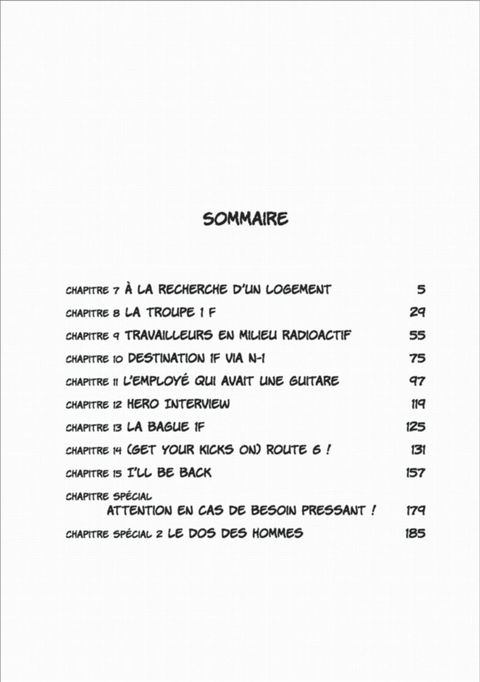 SOMMAIRE

CHAPITRE 7 À LA RECHERCHE D'UN LOGEMENT 5
CHAPITRE 8 LA TROUPE 1 F 29
CHAPITRE 9 TRAVAILLEURS EN MILIEU RADIOACTIF 55
CHAPITRE 10 DESTINATION 1F VIA N-1 75
CHAPITRE 11 L'EMPLOYÉ QUI AVAIT UNE GUITARE 97
CHAPITRE 12 HERO INTERVIEW 119
CHAPITRE 13 LA BAGUE 1F 125
CHAPITRE 14 (GET YOUR KICKS ON) ROUTE 6 ! 131
CHAPITRE 15 I'LL BE BACK 157
CHAPITRE SPÉCIAL ATTENTION EN CAS DE BESOIN PRESSANT ! 179
CHAPITRE SPÉCIAL 2 LE DOS DES HOMMES 185